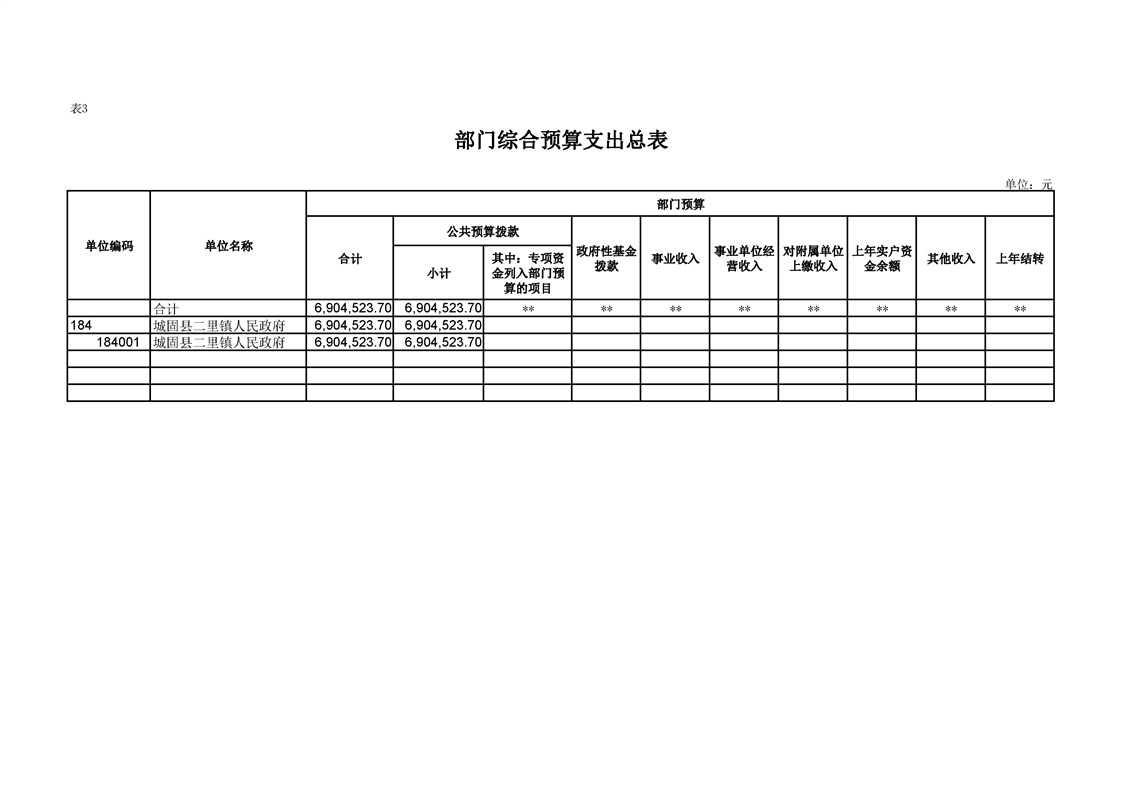 表3

部门综合预算支出总表

单位：元

| 单位编码 | 单位名称 | 部门预算 | | | | | | | | | |
|---|---|---|---|---|---|---|---|---|---|---|---|
| | | 合计 | 公共预算拨款 | | 政府性基金拨款 | 事业收入 | 事业单位经营收入 | 对附属单位上缴收入 | 上年实户资金余额 | 其他收入 | 上年结转 |
| | | | 小计 | 其中：专项资金列入部门预算的项目 | | | | | | | |
| | 合计 | 6,904,523.70 | 6,904,523.70 | ** | ** | ** | ** | ** | ** | ** | ** |
| 184 | 城固县二里镇人民政府 | 6,904,523.70 | 6,904,523.70 | | | | | | | | |
| 184001 | 城固县二里镇人民政府 | 6,904,523.70 | 6,904,523.70 | | | | | | | | |
| | | | | | | | | | | | |
| | | | | | | | | | | | |
| | | | | | | | | | | | |